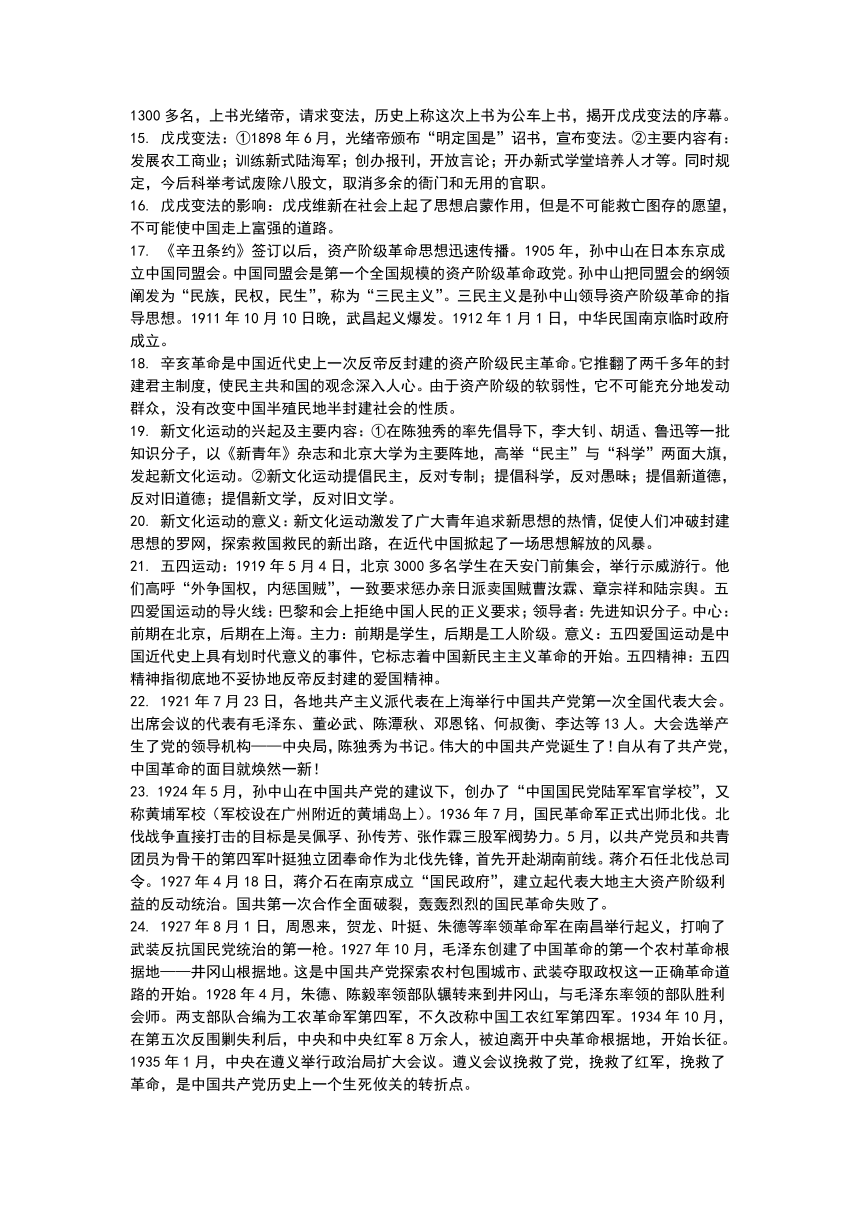 1300 多名，上书光绪帝，请求变法，历史上称这次上书为公车上书，揭开戊戌变法的序幕。
15. 戊戌变法：①1898 年 6 月，光绪帝颁布“明定国是”诏书，宣布变法。②主要内容有：发展农工商业；训练新式陆海军；创办报刊，开放言论；开办新式学堂培养人才等。同时规定，今后科举考试废除八股文，取消多余的衙门和无用的官职。
16. 戊戌变法的影响：戊戌维新在社会上起了思想启蒙作用，但是不可能救亡图存的愿望，不可能使中国走上富强的道路。
17. 《辛丑条约》签订以后，资产阶级革命思想迅速传播。1905 年，孙中山在日本东京成立中国同盟会。中国同盟会是第一个全国规模的资产阶级革命政党。孙中山把同盟会的纲领阐发为“民族，民权，民生”，称为“三民主义”。三民主义是孙中山领导资产阶级革命的指导思想。1911 年 10 月 10 日晚，武昌起义爆发。1912 年 1 月 1 日，中华民国南京临时政府成立。
18. 辛亥革命是中国近代史上一次反帝反封建的资产阶级民主革命。它推翻了两千多年的封建君主制度，使民主共和国的观念深入人心。由于资产阶级的软弱性，它不可能充分地发动群众，没有改变中国半殖民地半封建社会的性质。
19. 新文化运动的兴起及主要内容：①在陈独秀的率先倡导下，李大钊、胡适、鲁迅等一批知识分子，以《新青年》杂志和北京大学为主要阵地，高举“民主”与“科学”两面大旗，发起新文化运动。②新文化运动提倡民主，反对专制；提倡科学，反对愚昧；提倡新道德，反对旧道德；提倡新文学，反对旧文学。
20. 新文化运动的意义：新文化运动激发了广大青年追求新思想的热情，促使人们冲破封建思想的罗网，探索救国救民的新出路，在近代中国掀起了一场思想解放的风暴。
21. 五四运动：1919 年 5 月 4 日，北京 3000 多名学生在天安门前集会，举行示威游行。他们高呼“外争国权，内惩国贼”，一致要求惩办亲日派卖国贼曹汝霖、章宗祥和陆宗舆。五四爱国运动的导火线：巴黎和会上拒绝中国人民的正义要求；领导者：先进知识分子。中心：前期在北京，后期在上海。主力：前期是学生，后期是工人阶级。意义：五四爱国运动是中国近代史上具有划时代意义的事件，它标志着中国新民主主义革命的开始。五四精神：五四精神指彻底地不妥协地反帝反封建的爱国精神。
22. 1921 年 7 月 23 日，各地共产主义派代表在上海举行中国共产党第一次全国代表大会。出席会议的代表有毛泽东、董必武、陈潭秋、邓恩铭、何叔衡、李达等 13 人。大会选举产生了党的领导机构——中央局，陈独秀为书记。伟大的中国共产党诞生了！自从有了共产党，中国革命的面目就焕然一新！
23. 1924 年 5 月，孙中山在中国共产党的建议下，创办了“中国国民党陆军军官学校”，又称黄埔军校（军校设在广州附近的黄埔岛上）。1936 年 7 月，国民革命军正式出师北伐。北伐战争直接打击的目标是吴佩孚、孙传芳、张作霖三股军阀势力。5 月，以共产党员和共青团员为骨干的第四军叶挺独立团奉命作为北伐先锋，首先开赴湖南前线。蒋介石任北伐总司令。1927 年 4 月 18 日，蒋介石在南京成立“国民政府”，建立起代表大地主大资产阶级利益的反动统治。国共第一次合作全面破裂，轰轰烈烈的国民革命失败了。
24. 1927 年 8 月 1 日，周恩来，贺龙、叶挺、朱德等率领革命军在南昌举行起义，打响了武装反抗国民党统治的第一枪。1927 年 10 月，毛泽东创建了中国革命的第一个农村革命根据地——井冈山根据地。这是中国共产党探索农村包围城市、武装夺取政权这一正确革命道路的开始。1928 年 4 月，朱德、陈毅率领部队辗转来到井冈山，与毛泽东率领的部队胜利会师。两支部队合编为工农革命军第四军，不久改称中国工农红军第四军。1934 年 10 月，在第五次反围剿失利后，中央和中央红军 8 万余人，被迫离开中央革命根据地，开始长征。1935 年 1 月，中央在遵义举行政治局扩大会议。遵义会议挽救了党，挽救了红军，挽救了革命，是中国共产党历史上一个生死攸关的转折点。